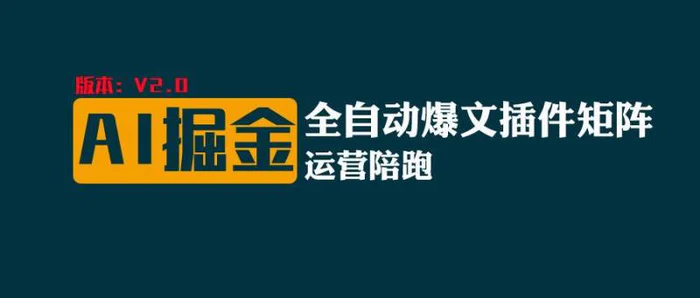 版本：V2.0

AI掘金

全自动爆文插件矩阵

运营陪跑